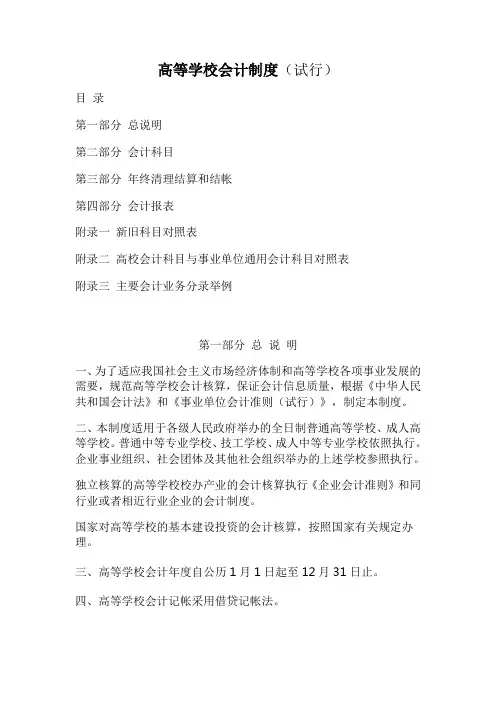 高等学校会计制度（试行）

目 录

第一部分 总说明

第二部分 会计科目

第三部分 年终清理结算和结帐

第四部分 会计报表

附录一 新旧科目对照表

附录二 高校会计科目与事业单位通用会计科目对照表

附录三 主要会计业务分录举例

第一部分 总 说 明

一、为了适应我国社会主义市场经济体制和高等学校各项事业发展的需要，规范高等学校会计核算，保证会计信息质量，根据《中华人民共和国会计法》和《事业单位会计准则（试行）》，制定本制度。

二、本制度适用于各级人民政府举办的全日制普通高等学校、成人高等学校。普通中等专业学校、技工学校、成人中等专业学校依照执行。企业事业组织、社会团体及其他社会组织举办的上述学校参照执行。

独立核算的高等学校校办产业的会计核算执行《企业会计准则》和同行业或者相近行业企业的会计制度。

国家对高等学校的基本建设投资的会计核算，按照国家有关规定办理。

三、高等学校会计年度自公历 1 月 1 日起至 12 月 31 日止。

四、高等学校会计记帐采用借贷记帐法。